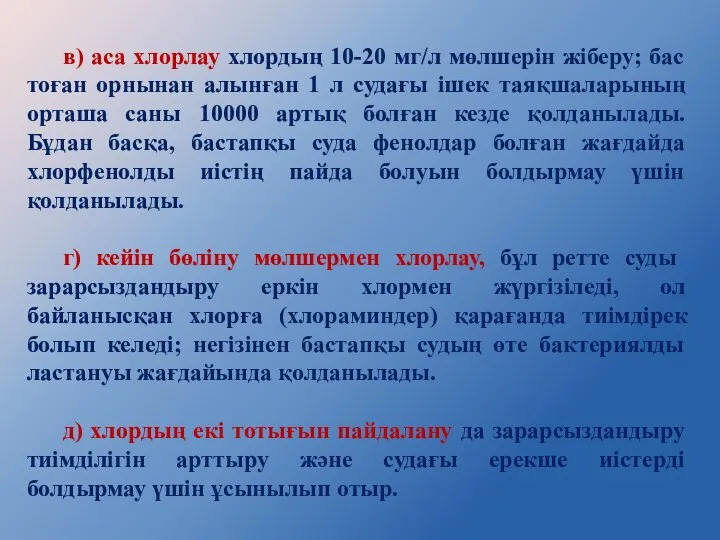 в) аса хлорлау хлордың 10-20 мг/л мөлшерін жіберу; бас тоған орнынан алынған 1 л судағы ішек таяқшаларының орташа саны 10000 артық болған кезде қолданылады. Бұдан басқа, бастапқы суда фенолдар болған жағдайда хлорфенолды иістің пайда болуын болдырмау үшін қолданылады.

г) кейін бөліну мөлшермен хлорлау, бұл ретте суды зарарсыздандыру еркін хлормен жүргізіледі, ол байланысқан хлорға (хлораминдер) қарағанда тиімдірек болып келеді; негізінен бастапқы судың өте бактериялды ластануы жағдайында қолданылады.

д) хлордың екі тотығын пайдалану да зарарсыздандыру тиімділігін арттыру және судағы ерекше иістерді болдырмау үшін ұсынылып отыр.